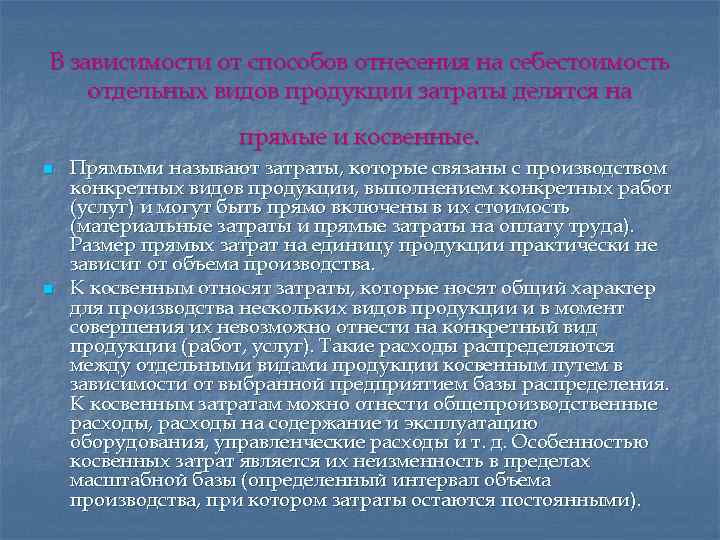 В зависимости от способов отнесения на себестоимость отдельных видов продукции затраты делятся на

прямые и косвенные.

Прямыми называют затраты, которые связаны с производством конкретных видов продукции, выполнением конкретных работ (услуг) и могут быть прямо включены в их стоимость (материальные затраты и прямые затраты на оплату труда). Размер прямых затрат на единицу продукции практически не зависит от объема производства.

К косвенным относят затраты, которые носят общий характер для производства нескольких видов продукции и в момент совершения их невозможно отнести на конкретный вид продукции (работ, услуг). Такие расходы распределяются между отдельными видами продукции косвенным путем в зависимости от выбранной предприятием базы распределения. К косвенным затратам можно отнести общепроизводственные расходы, расходы на содержание и эксплуатацию оборудования, управленческие расходы и т. д. Особенностью косвенных затрат является их неизменность в пределах масштабной базы (определенный интервал объема производства, при котором затраты остаются постоянными).